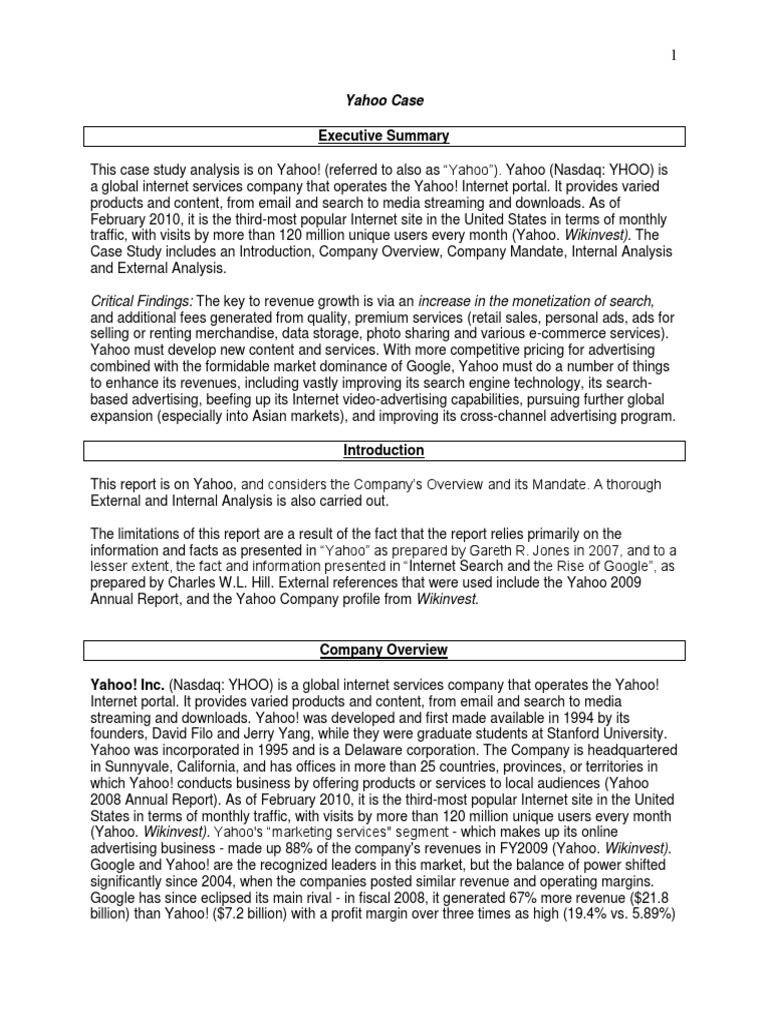 1

Yahoo Case

Executive Summary

This case study analysis is on Yahoo! (referred to also as "Yahoo"). Yahoo (Nasdaq: YHOO) is a global internet services company that operates the Yahoo! Internet portal. It provides varied products and content, from email and search to media streaming and downloads. As of February 2010, it is the third-most popular Internet site in the United States in terms of monthly traffic, with visits by more than 120 million unique users every month (Yahoo. Wikinvest). The Case Study includes an Introduction, Company Overview, Company Mandate, Internal Analysis and External Analysis.

Critical Findings: The key to revenue growth is via an increase in the monetization of search, and additional fees generated from quality, premium services (retail sales, personal ads, ads for selling or renting merchandise, data storage, photo sharing and various e-commerce services). Yahoo must develop new content and services. With more competitive pricing for advertising combined with the formidable market dominance of Google, Yahoo must do a number of things to enhance its revenues, including vastly improving its search engine technology, its search-based advertising, beefing up its Internet video-advertising capabilities, pursuing further global expansion (especially into Asian markets), and improving its cross-channel advertising program.

Introduction

This report is on Yahoo, and considers the Company's Overview and its Mandate. A thorough External and Internal Analysis is also carried out.

The limitations of this report are a result of the fact that the report relies primarily on the information and facts as presented in "Yahoo" as prepared by Gareth R. Jones in 2007, and to a lesser extent, the fact and information presented in "Internet Search and the Rise of Google", as prepared by Charles W.L. Hill. External references that were used include the Yahoo 2009 Annual Report, and the Yahoo Company profile from Wikinvest.

Company Overview

Yahoo! Inc. (Nasdaq: YHOO) is a global internet services company that operates the Yahoo! Internet portal. It provides varied products and content, from email and search to media streaming and downloads. Yahoo! was developed and first made available in 1994 by its founders, David Filo and Jerry Yang, while they were graduate students at Stanford University. Yahoo was incorporated in 1995 and is a Delaware corporation. The Company is headquartered in Sunnyvale, California, and has offices in more than 25 countries, provinces, or territories in which Yahoo! conducts business by offering products or services to local audiences (Yahoo 2008 Annual Report). As of February 2010, it is the third-most popular Internet site in the United States in terms of monthly traffic, with visits by more than 120 million unique users every month (Yahoo. Wikinvest). Yahoo's "marketing services" segment - which makes up its online advertising business - made up 88% of the company's revenues in FY2009 (Yahoo. Wikinvest). Google and Yahoo! are the recognized leaders in this market, but the balance of power shifted significantly since 2004, when the companies posted similar revenue and operating margins. Google has since eclipsed its main rival - in fiscal 2008, it generated 67% more revenue ($21.8 billion) than Yahoo! ($7.2 billion) with a profit margin over three times as high (19.4% vs. 5.89%)